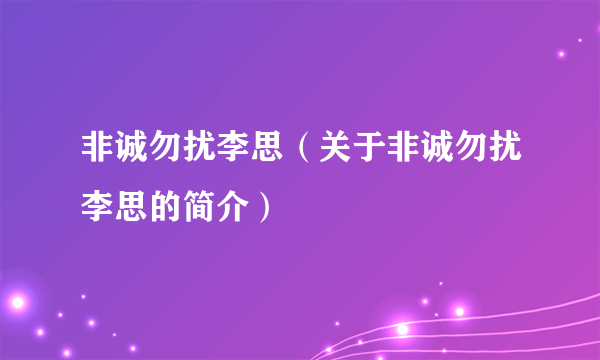 非诚勿扰李思（关于非诚勿扰李思的简介）